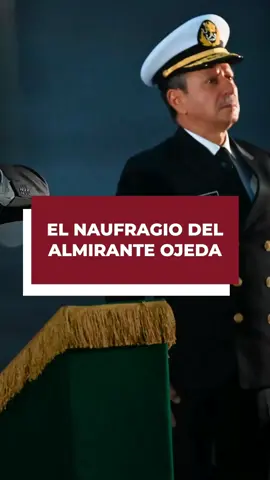 EL NAUFRAGIO DEL ALMIRANTE OJEDA